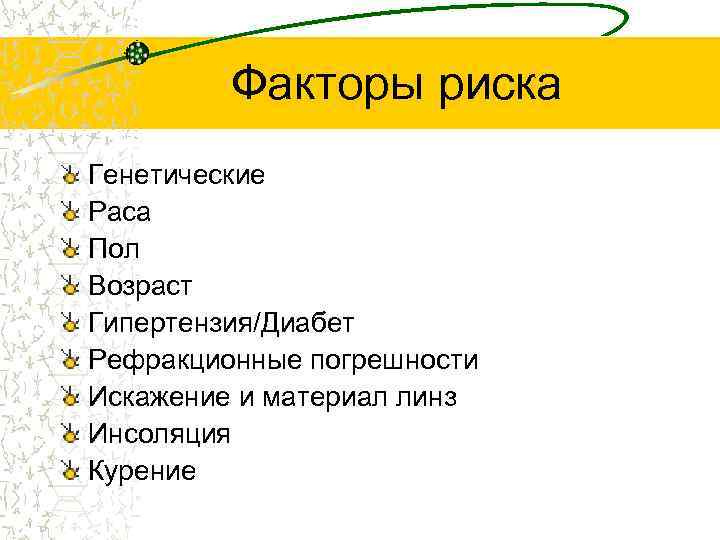 Факторы риска

Генетические
Раса
Пол
Возраст
Гипертензия/Диабет
Рефракционные погрешности
Искажение и материал линз
Инсоляция
Курение